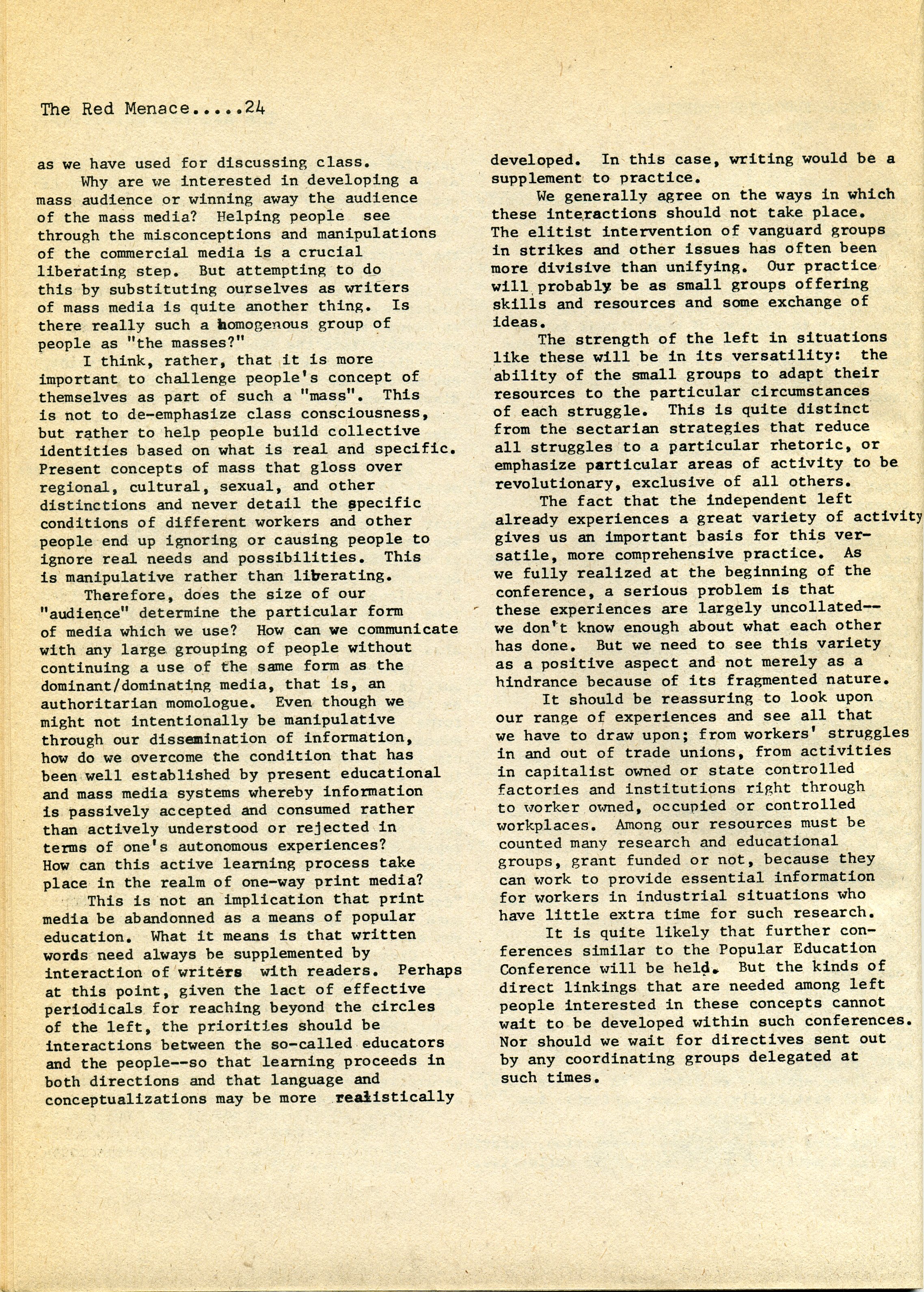 The Red Menace.....24

as we have used for discussing class.

Why are we interested in developing a mass audience or winning away the audience of the mass media? Helping people see through the misconceptions and manipulations of the commercial media is a crucial liberating step. But attempting to do this by substituting ourselves as writers of mass media is quite another thing. Is there really such a homogenous group of people as "the masses?"

I think, rather, that it is more important to challenge people's concept of themselves as part of such a "mass". This is not to de-emphasize class consciousness, but rather to help people build collective identities based on what is real and specific. Present concepts of mass that gloss over regional, cultural, sexual, and other distinctions and never detail the specific conditions of different workers and other people end up ignoring or causing people to ignore real needs and possibilities. This is manipulative rather than liberating.

Therefore, does the size of our "audience" determine the particular form of media which we use? How can we communicate with any large grouping of people without continuing a use of the same form as the dominant/dominating media, that is, an authoritarian momologue. Even though we might not intentionally be manipulative through our dissemination of information, how do we overcome the condition that has been well established by present educational and mass media systems whereby information is passively accepted and consumed rather than actively understood or rejected in terms of one's autonomous experiences? How can this active learning process take place in the realm of one-way print media?

This is not an implication that print media be abandonned as a means of popular education. What it means is that written words need always be supplemented by interaction of writers with readers. Perhaps at this point, given the lact of effective periodicals for reaching beyond the circles of the left, the priorities should be interactions between the so-called educators and the people--so that learning proceeds in both directions and that language and conceptualizations may be more realistically developed. In this case, writing would be a supplement to practice.

We generally agree on the ways in which these interactions should not take place. The elitist intervention of vanguard groups in strikes and other issues has often been more divisive than unifying. Our practice will probably be as small groups offering skills and resources and some exchange of ideas.

The strength of the left in situations like these will be in its versatility: the ability of the small groups to adapt their resources to the particular circumstances of each struggle. This is quite distinct from the sectarian strategies that reduce all struggles to a particular rhetoric, or emphasize particular areas of activity to be revolutionary, exclusive of all others.

The fact that the independent left already experiences a great variety of activity gives us an important basis for this versatile, more comprehensive practice. As we fully realized at the beginning of the conference, a serious problem is that these experiences are largely uncollated--we don't know enough about what each other has done. But we need to see this variety as a positive aspect and not merely as a hindrance because of its fragmented nature.

It should be reassuring to look upon our range of experiences and see all that we have to draw upon; from workers' struggles in and out of trade unions, from activities in capitalist owned or state controlled factories and institutions right through to worker owned, occupied or controlled workplaces. Among our resources must be counted many research and educational groups, grant funded or not, because they can work to provide essential information for workers in industrial situations who have little extra time for such research.

It is quite likely that further conferences similar to the Popular Education Conference will be held. But the kinds of direct linkings that are needed among left people interested in these concepts cannot wait to be developed within such conferences. Nor should we wait for directives sent out by any coordinating groups delegated at such times.